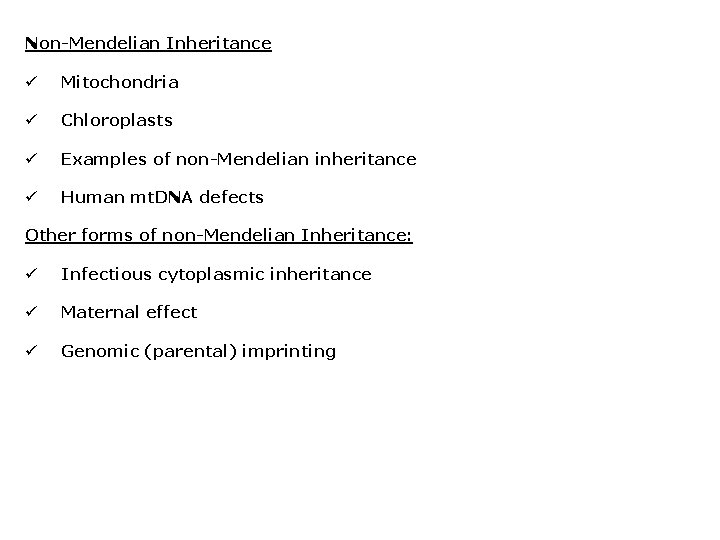 Non-Mendelian Inheritance

✓ Mitochondria

✓ Chloroplasts

✓ Examples of non-Mendelian inheritance

✓ Human mtDNA defects

Other forms of non-Mendelian Inheritance:

✓ Infectious cytoplasmic inheritance

✓ Maternal effect

✓ Genomic (parental) imprinting